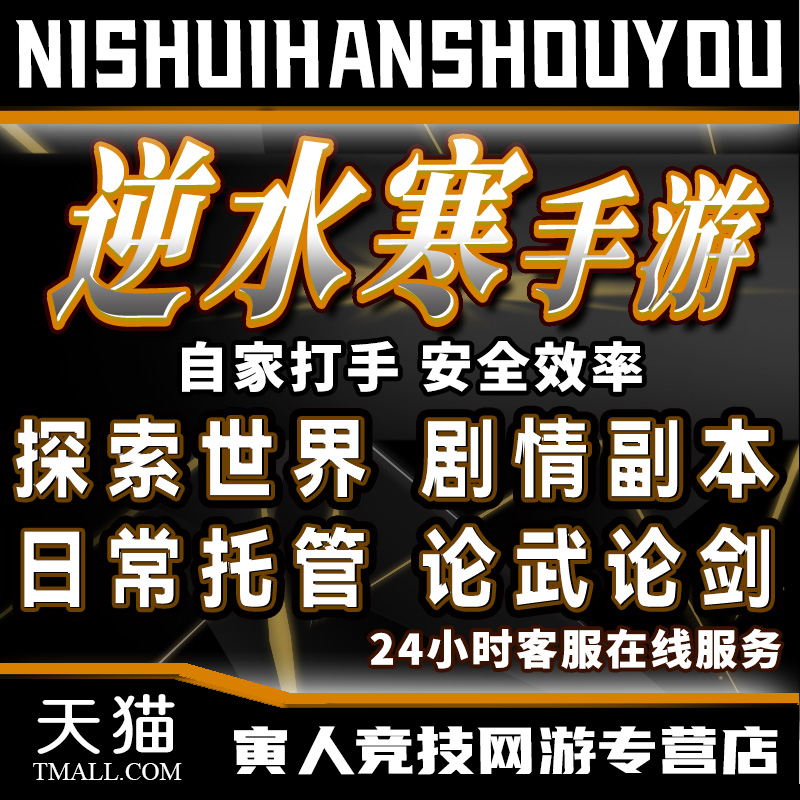 NISHUIHANSHOUYOU

逆水寒手游

自家打手 安全效率

探索世界 剧情副本

日常托管 论武论剑

24小时客服在线服务

天猫
TMALL.COM

寅人竞技网游专营店